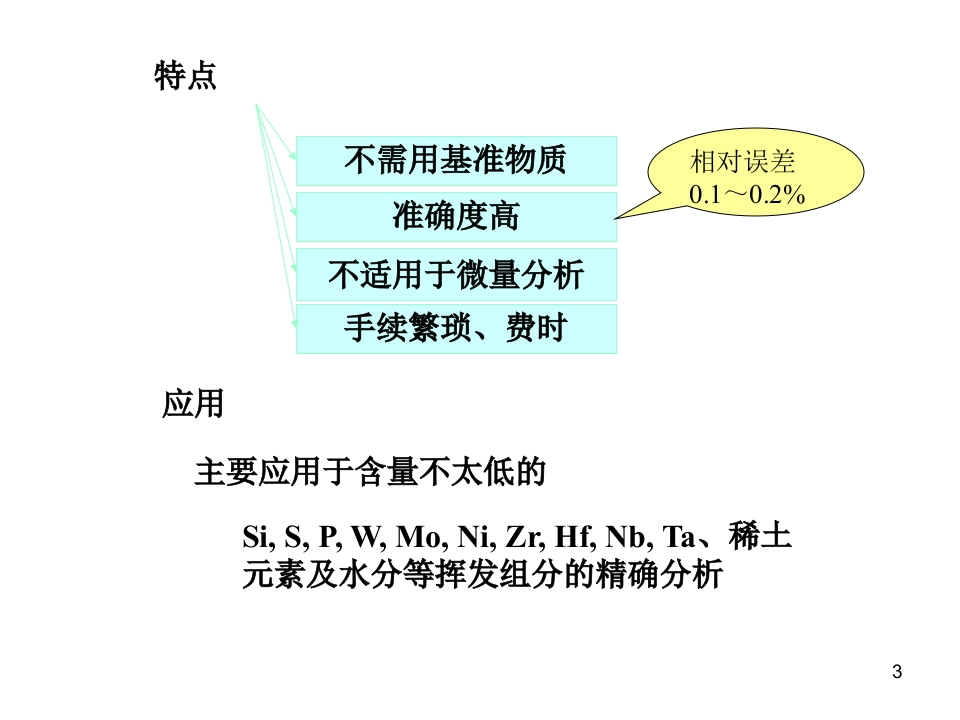 特点

不需用基准物质

准确度高

不适用于微量分析

手续繁琐、费时

相对误差
0.1～0.2%

应用

主要应用于含量不太低的

Si, S, P, W, Mo, Ni, Zr, Hf, Nb, Ta、稀土元素及水分等挥发组分的精确分析

3